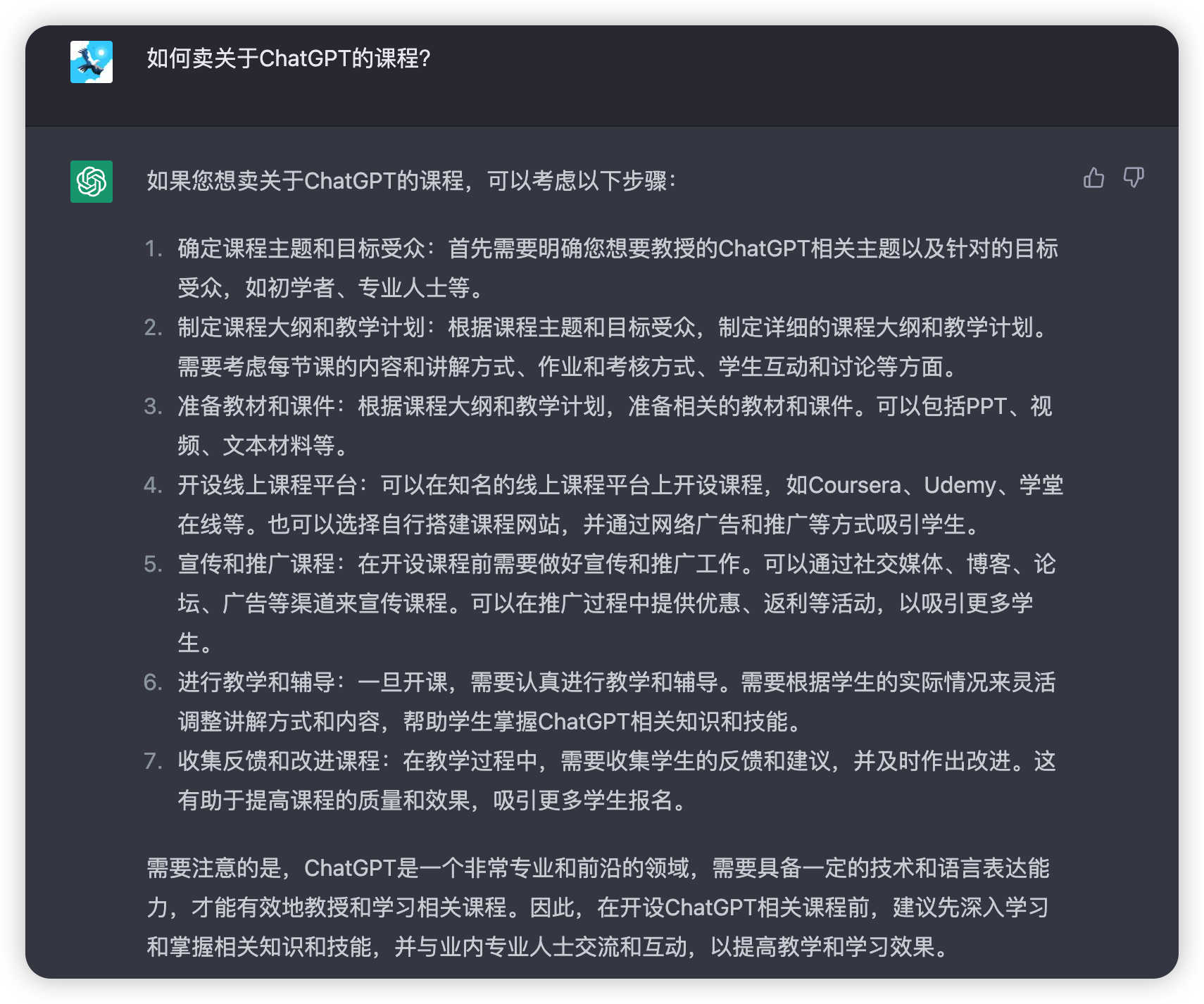 如何卖关于ChatGPT的课程?

如果您想卖关于ChatGPT的课程，可以考虑以下步骤：

1. 确定课程主题和目标受众：首先需要明确您想要教授的ChatGPT相关主题以及针对的目标受众，如初学者、专业人士等。
2. 制定课程大纲和教学计划：根据课程主题和目标受众，制定详细的课程大纲和教学计划。需要考虑每节课的内容和讲解方式、作业和考核方式、学生互动和讨论等方面。
3. 准备教材和课件：根据课程大纲和教学计划，准备相关的教材和课件。可以包括PPT、视频、文本材料等。
4. 开设线上课程平台：可以在知名的线上课程平台上开设课程，如Coursera、Udemy、学堂在线等。也可以选择自行搭建课程网站，并通过网络广告和推广等方式吸引学生。
5. 宣传和推广课程：在开设课程前需要做好宣传和推广工作。可以通过社交媒体、博客、论坛、广告等渠道来宣传课程。可以在推广过程中提供优惠、返利等活动，以吸引更多学生。
6. 进行教学和辅导：一旦开课，需要认真进行教学和辅导。需要根据学生的实际情况来灵活调整讲解方式和内容，帮助学生掌握ChatGPT相关知识和技能。
7. 收集反馈和改进课程：在教学过程中，需要收集学生的反馈和建议，并及时作出改进。这有助于提高课程的质量和效果，吸引更多学生报名。

需要注意的是，ChatGPT是一个非常专业和前沿的领域，需要具备一定的技术和语言表达能力，才能有效地教授和学习相关课程。因此，在开设ChatGPT相关课程前，建议先深入学习和掌握相关知识和技能，并与业内专业人士交流和互动，以提高教学和学习效果。